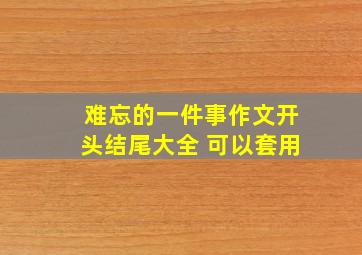 难忘的一件事作文开头结尾大全 可以套用